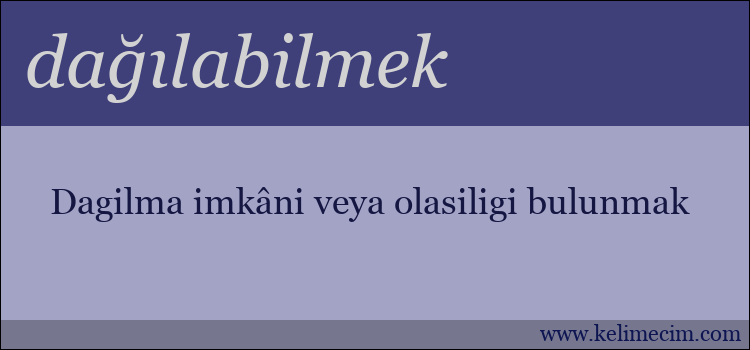 dağılabilmek

Dagilma imkâni veya olasiligi bulunmak

www.kelimecim.com